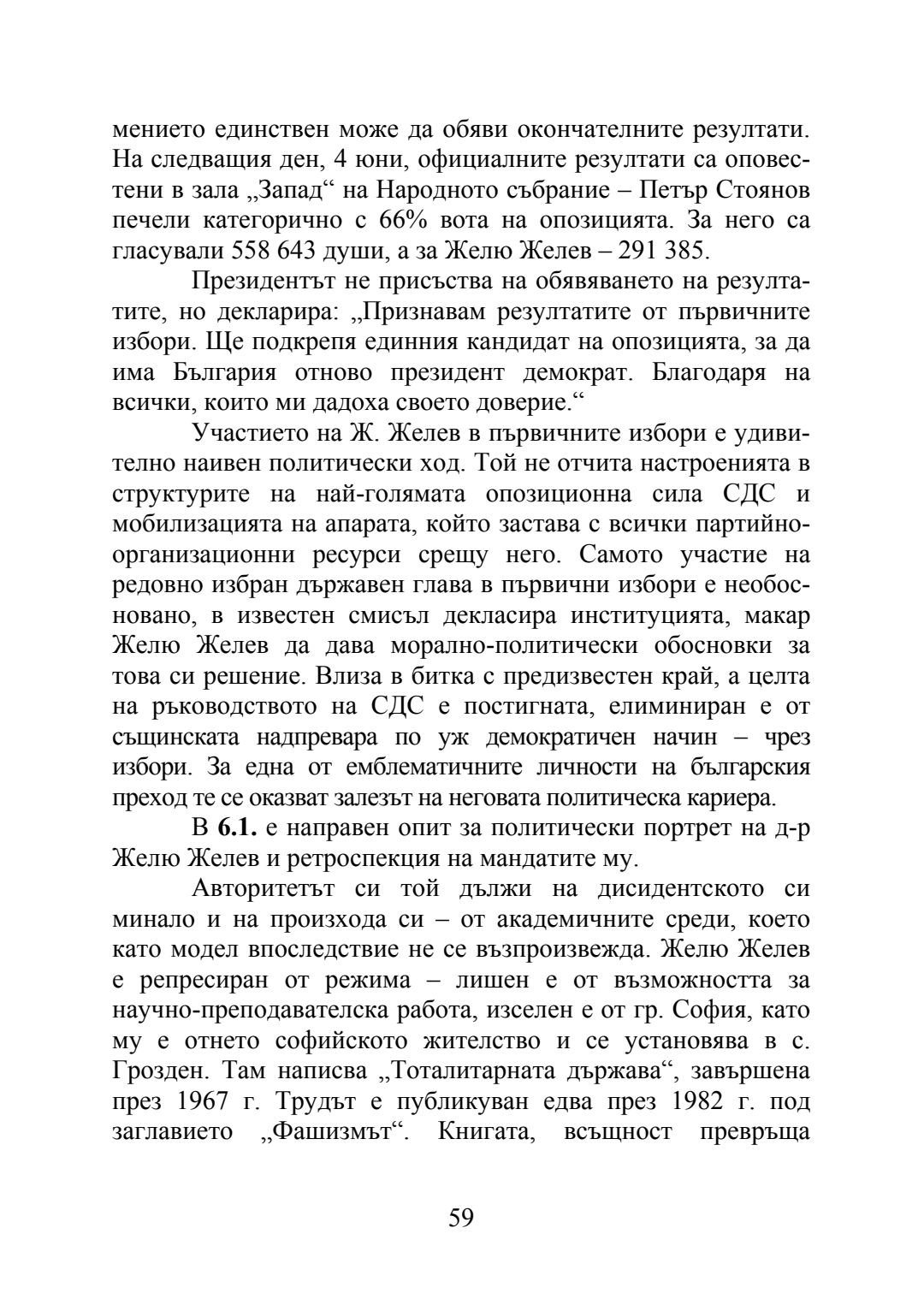 мението единствен може да обяви окончателните резултати. На следващия ден, 4 юни, официалните резултати са оповестени в зала „Запад“ на Народното събрание – Петър Стоянов печели категорично с 66% вота на опозицията. За него са гласували 558 643 души, а за Желю Желев – 291 385.

Президентът не присъства на обявяването на резултатите, но декларира: „Признавам резултатите от първичните избори. Ще подкрепя единния кандидат на опозицията, за да има България отново президент демократ. Благодаря на всички, които ми дадоха своето доверие.“

Участието на Ж. Желев в първичните избори е удивително наивен политически ход. Той не отчита настроенията в структурите на най-голямата опозиционна сила СДС и мобилизацията на апарата, който застава с всички партийно-организационни ресурси срещу него. Самото участие на редовно избран държавен глава в първични избори е необосновано, в известен смисъл декласира институцията, макар Желю Желев да дава морално-политически обосновки за това си решение. Влиза в битка с предизвестен край, а целта на ръководството на СДС е постигната, елиминиран е от същинската надпревара по уж демократичен начин – чрез избори. За една от емблематичните личности на българския преход те се оказват залезът на неговата политическа кариера.

В **6.1.** е направен опит за политически портрет на д-р Желю Желев и ретроспекция на мандатите му.

Авторитетът си той дължи на дисидентското си минало и на произхода си – от академичните среди, което като модел впоследствие не се възпроизвежда. Желю Желев е репресиран от режима – лишен е от възможността за научно-преподавателска работа, изселен е от гр. София, като му е отнето софийското жителство и се установява в с. Грозден. Там написва „Тоталитарната държава“, завършена през 1967 г. Трудът е публикуван едва през 1982 г. под заглавието „Фашизмът“. Книгата, всъщност превръща

59